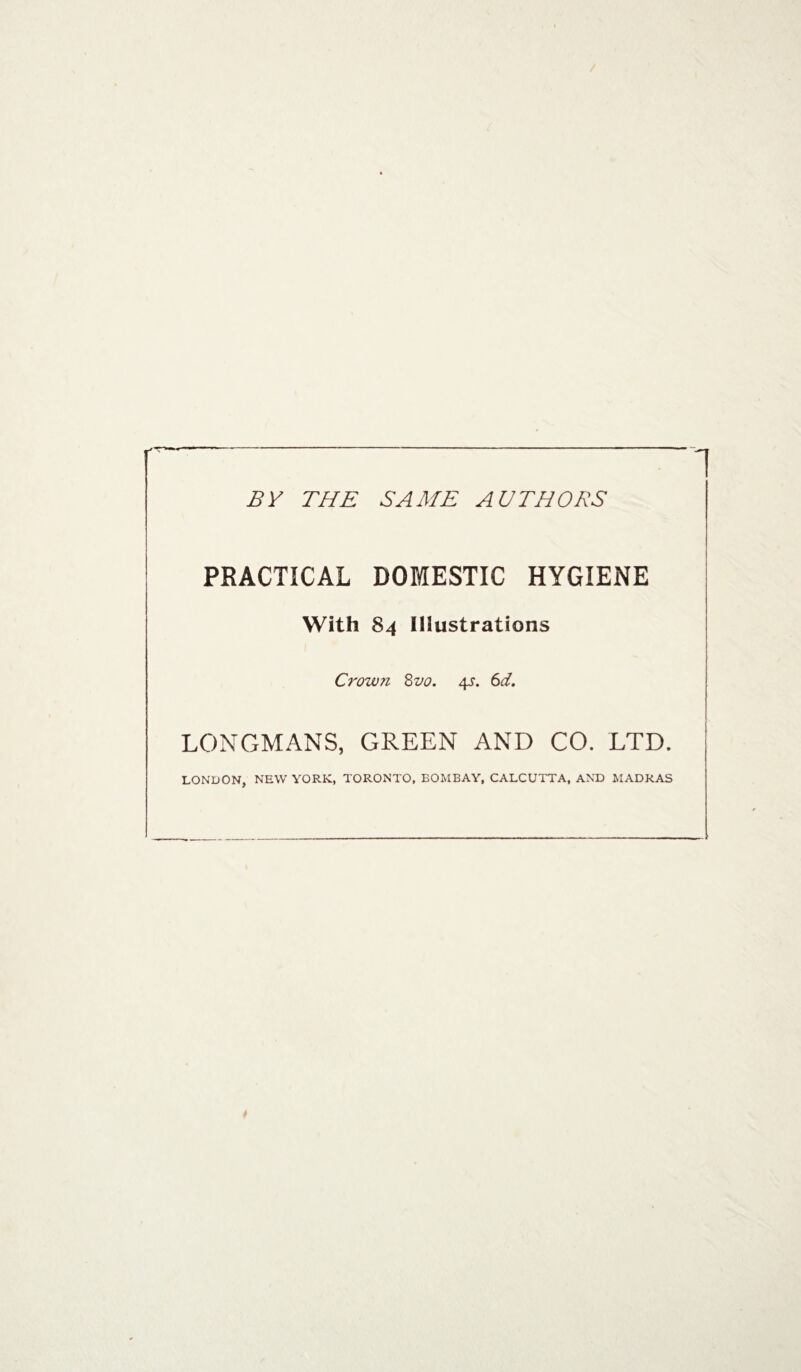 BY THE SAME AUTHORS

PRACTICAL DOMESTIC HYGIENE

With 84 Illustrations

Crown 8vo. 4s. 6d.

LONGMANS, GREEN AND CO. LTD.

LONDON, NEW YORK, TORONTO, BOMBAY, CALCUTTA, AND MADRAS